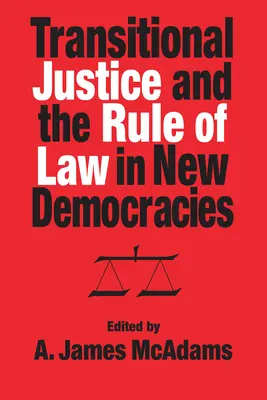 Transitional Justice and the Rule of Law in New Democracies

Edited by
A. James McAdams